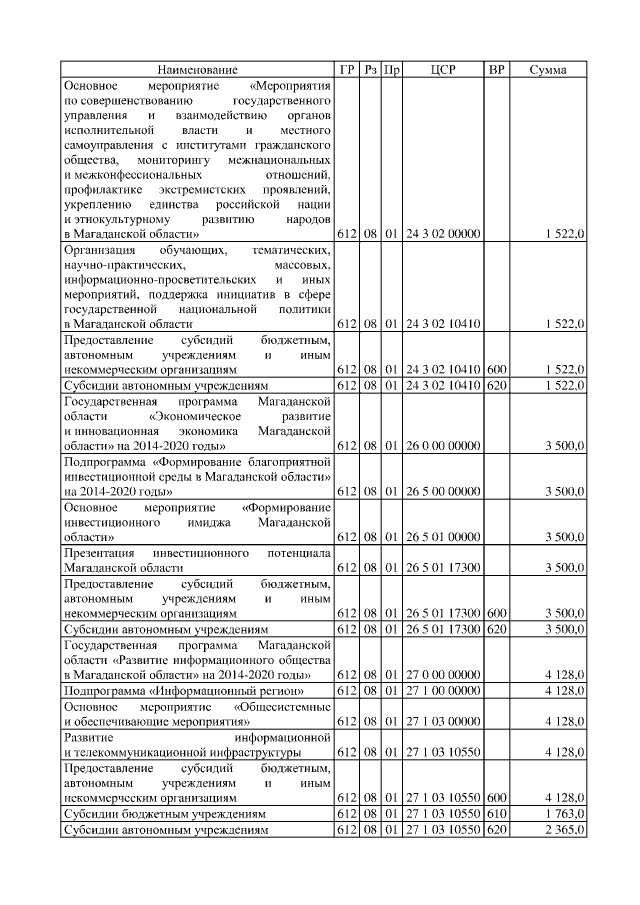 | Наименование | ГР | Рз | Пр | ЦСР | ВР | Сумма |
|---|---|---|---|---|---|---|
| Основное мероприятие «Мероприятия по совершенствованию государственного управления и взаимодействию органов исполнительной власти и местного самоуправления с институтами гражданского общества, мониторингу межнациональных и межконфессиональных отношений, профилактике экстремистских проявлений, укреплению единства российской нации и этнокультурному развитию народов в Магаданской области» | 612 | 08 | 01 | 24 3 02 00000 | | 1 522,0 |
| Организация обучающих, тематических, научно-практических, массовых, информационно-просветительских и иных мероприятий, поддержка инициатив в сфере государственной национальной политики в Магаданской области | 612 | 08 | 01 | 24 3 02 10410 | | 1 522,0 |
| Предоставление субсидий бюджетным, автономным учреждениям и иным некоммерческим организациям | 612 | 08 | 01 | 24 3 02 10410 | 600 | 1 522,0 |
| Субсидии автономным учреждениям | 612 | 08 | 01 | 24 3 02 10410 | 620 | 1 522,0 |
| Государственная программа Магаданской области «Экономическое развитие и инновационная экономика Магаданской области» на 2014-2020 годы» | 612 | 08 | 01 | 26 0 00 00000 | | 3 500,0 |
| Подпрограмма «Формирование благоприятной инвестиционной среды в Магаданской области» на 2014-2020 годы» | 612 | 08 | 01 | 26 5 00 00000 | | 3 500,0 |
| Основное мероприятие «Формирование инвестиционного имиджа Магаданской области» | 612 | 08 | 01 | 26 5 01 00000 | | 3 500,0 |
| Презентация инвестиционного потенциала Магаданской области | 612 | 08 | 01 | 26 5 01 17300 | | 3 500,0 |
| Предоставление субсидий бюджетным, автономным учреждениям и иным некоммерческим организациям | 612 | 08 | 01 | 26 5 01 17300 | 600 | 3 500,0 |
| Субсидии автономным учреждениям | 612 | 08 | 01 | 26 5 01 17300 | 620 | 3 500,0 |
| Государственная программа Магаданской области «Развитие информационного общества в Магаданской области» на 2014-2020 годы» | 612 | 08 | 01 | 27 0 00 00000 | | 4 128,0 |
| Подпрограмма «Информационный регион» | 612 | 08 | 01 | 27 1 00 00000 | | 4 128,0 |
| Основное мероприятие «Общесистемные и обеспечивающие мероприятия» | 612 | 08 | 01 | 27 1 03 00000 | | 4 128,0 |
| Развитие информационной и телекоммуникационной инфраструктуры | 612 | 08 | 01 | 27 1 03 10550 | | 4 128,0 |
| Предоставление субсидий бюджетным, автономным учреждениям и иным некоммерческим организациям | 612 | 08 | 01 | 27 1 03 10550 | 600 | 4 128,0 |
| Субсидии бюджетным учреждениям | 612 | 08 | 01 | 27 1 03 10550 | 610 | 1 763,0 |
| Субсидии автономным учреждениям | 612 | 08 | 01 | 27 1 03 10550 | 620 | 2 365,0 |